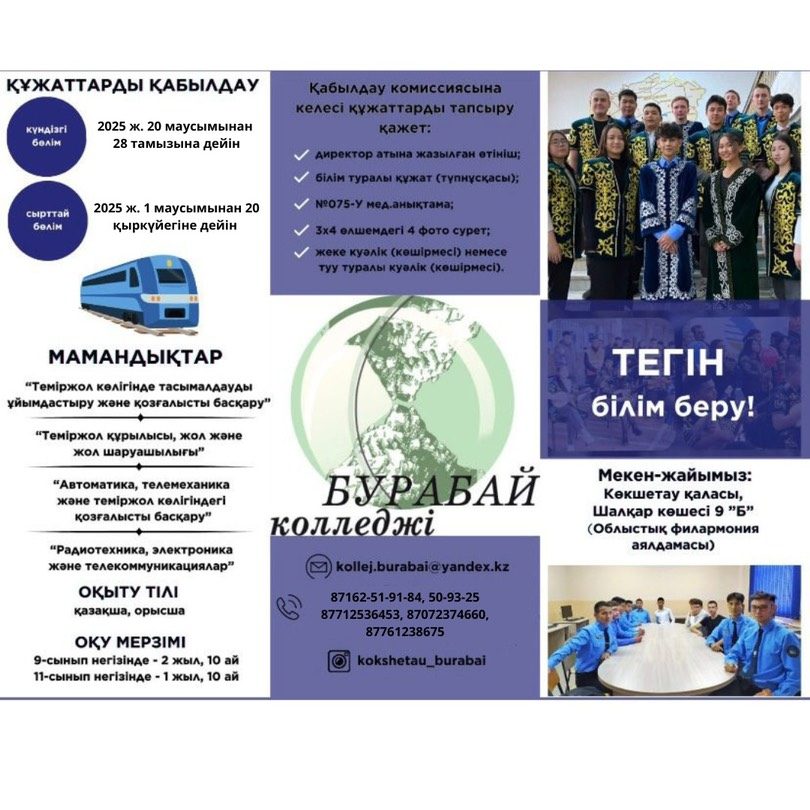 ҚҰЖАТТАРДЫ ҚАБЫЛДАУ

күндізгі бөлім

2025 ж. 20 маусымынан 28 тамызына дейін

сырттай бөлім

2025 ж. 1 маусымынан 20 қыркүйегіне дейін

МАМАНДЫҚТАР

"Теміржол көлігінде тасымалдауды ұйымдастыру және қозғалысты басқару"

"Теміржол құрылысы, жол және жол шаруашылығы"

"Автоматика, телемеханика және теміржол көлігіндегі қозғалысты басқару"

"Радиотехника, электроника және телекоммуникациялар"

ОҚЫТУ ТІЛІ
қазақша, орысша

ОҚУ МЕРЗІМІ
9-сынып негізінде - 2 жыл, 10 ай
11-сынып негізінде - 1 жыл, 10 ай

Қабылдау комиссиясына келесі құжаттарды тапсыру қажет:

директор атына жазылған өтініш;

білім туралы құжат (түпнұсқасы);

№075-У мед.анықтама;

3х4 өлшемдегі 4 фото сурет;

жеке куәлік (көшірмесі) немесе туу туралы куәлік (көшірмесі).

БУРАБАЙ колледжі

kollej.burabai@yandex.kz

87162-51-91-84, 50-93-25
87712536453, 87072374660, 87761238675

kokshetau_burabai

ТЕГІН
білім беру!

Мекен-жайымыз:
Көкшетау қаласы, Шалқар көшесі 9 "Б"
(Облыстық филармония аялдамасы)